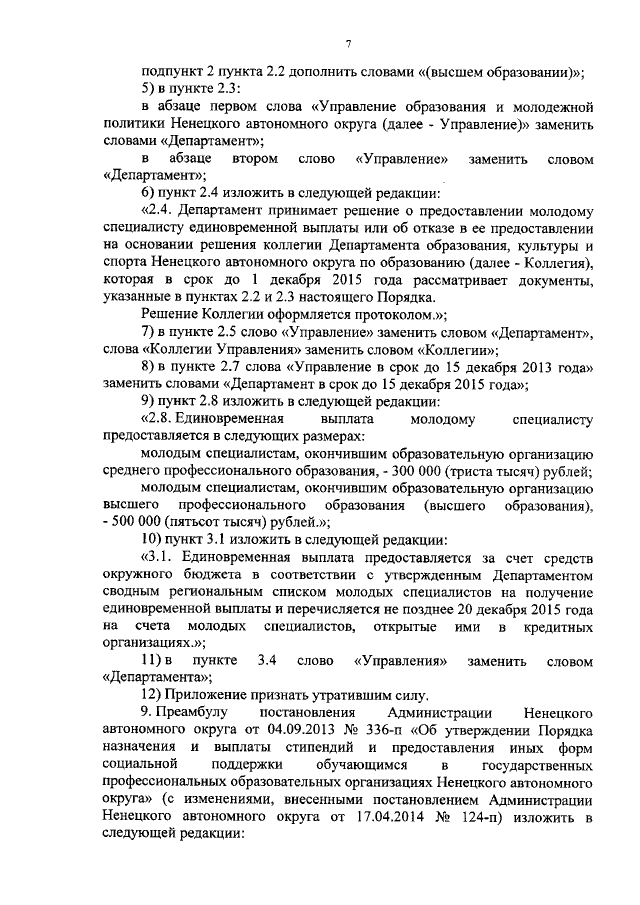 7

подпункт 2 пункта 2.2 дополнить словами «(высшем образовании)»;

5) в пункте 2.3:

в абзаце первом слова «Управление образования и молодежной политики Ненецкого автономного округа (далее - Управление)» заменить словами «Департамент»;

в абзаце втором слово «Управление» заменить словом «Департамент»;

6) пункт 2.4 изложить в следующей редакции:

«2.4. Департамент принимает решение о предоставлении молодому специалисту единовременной выплаты или об отказе в ее предоставлении на основании решения коллегии Департамента образования, культуры и спорта Ненецкого автономного округа по образованию (далее - Коллегия), которая в срок до 1 декабря 2015 года рассматривает документы, указанные в пунктах 2.2 и 2.3 настоящего Порядка.

Решение Коллегии оформляется протоколом.»;

7) в пункте 2.5 слово «Управление» заменить словом «Департамент», слова «Коллегии Управления» заменить словом «Коллегии»;

8) в пункте 2.7 слова «Управление в срок до 15 декабря 2013 года» заменить словами «Департамент в срок до 15 декабря 2015 года»;

9) пункт 2.8 изложить в следующей редакции:

«2.8. Единовременная выплата молодому специалисту предоставляется в следующих размерах:

молодым специалистам, окончившим образовательную организацию среднего профессионального образования, - 300 000 (триста тысяч) рублей;

молодым специалистам, окончившим образовательную организацию высшего профессионального образования (высшего образования), - 500 000 (пятьсот тысяч) рублей.»;

10) пункт 3.1 изложить в следующей редакции:

«3.1. Единовременная выплата предоставляется за счет средств окружного бюджета в соответствии с утвержденным Департаментом сводным региональным списком молодых специалистов на получение единовременной выплаты и перечисляется не позднее 20 декабря 2015 года на счета молодых специалистов, открытые ими в кредитных организациях.»;

11) в пункте 3.4 слово «Управления» заменить словом «Департамента»;

12) Приложение признать утратившим силу.

9. Преамбулу постановления Администрации Ненецкого автономного округа от 04.09.2013 № 336-п «Об утверждении Порядка назначения и выплаты стипендий и предоставления иных форм социальной поддержки обучающимся в государственных профессиональных образовательных организациях Ненецкого автономного округа» (с изменениями, внесенными постановлением Администрации Ненецкого автономного округа от 17.04.2014 № 124-п) изложить в следующей редакции: